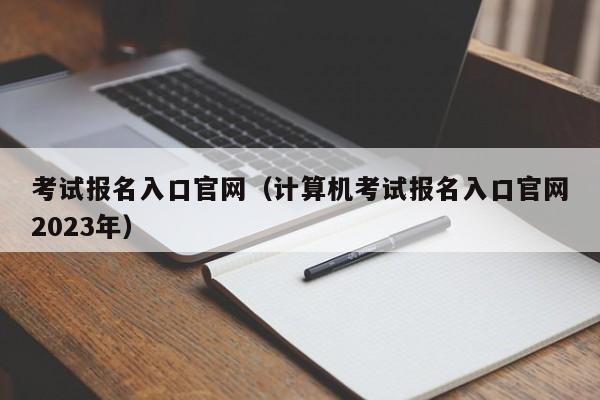 考试报名入口官网（计算机考试报名入口官网2023年）